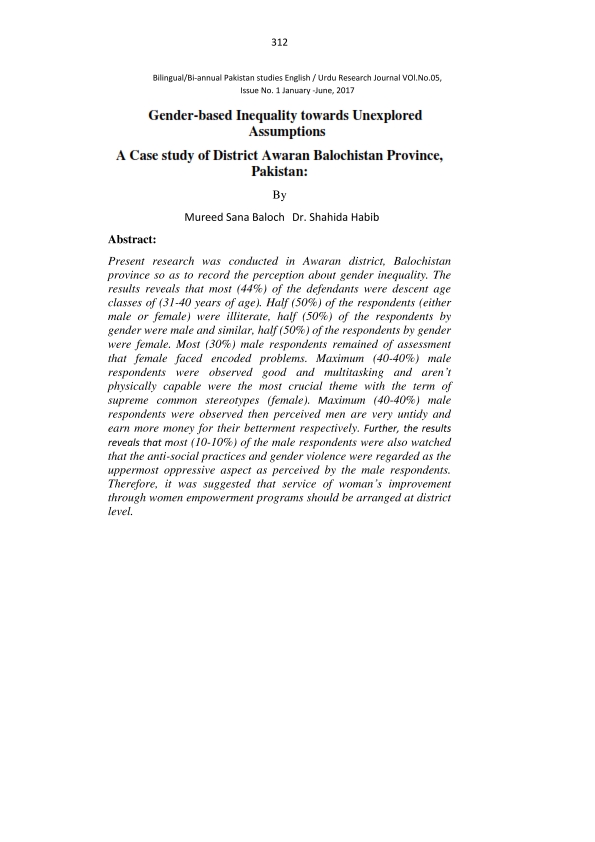 312

Bilingual/Bi-annual Pakistan studies English / Urdu Research Journal VOl.No.05, Issue No. 1 January -June, 2017

Gender-based Inequality towards Unexplored Assumptions

A Case study of District Awaran Balochistan Province, Pakistan:

By

Mureed Sana Baloch Dr. Shahida Habib

Abstract:

Present research was conducted in Awaran district, Balochistan province so as to record the perception about gender inequality. The results reveals that most (44%) of the defendants were descent age classes of (31-40 years of age). Half (50%) of the respondents (either male or female) were illiterate, half (50%) of the respondents by gender were male and similar, half (50%) of the respondents by gender were female. Most (30%) male respondents remained of assessment that female faced encoded problems. Maximum (40-40%) male respondents were observed good and multitasking and aren't physically capable were the most crucial theme with the term of supreme common stereotypes (female). Maximum (40-40%) male respondents were observed then perceived men are very untidy and earn more money for their betterment respectively. Further, the results reveals that most (10-10%) of the male respondents were also watched that the anti-social practices and gender violence were regarded as the uppermost oppressive aspect as perceived by the male respondents. Therefore, it was suggested that service of woman's improvement through women empowerment programs should be arranged at district level.